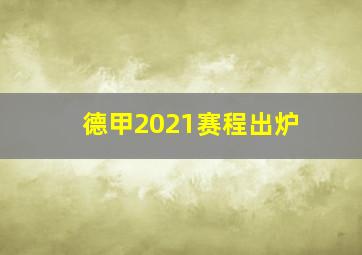 德甲2021赛程出炉